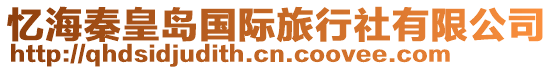 忆海秦皇岛国际旅行社有限公司
http://qhdsidjudith.cn.coovee.com